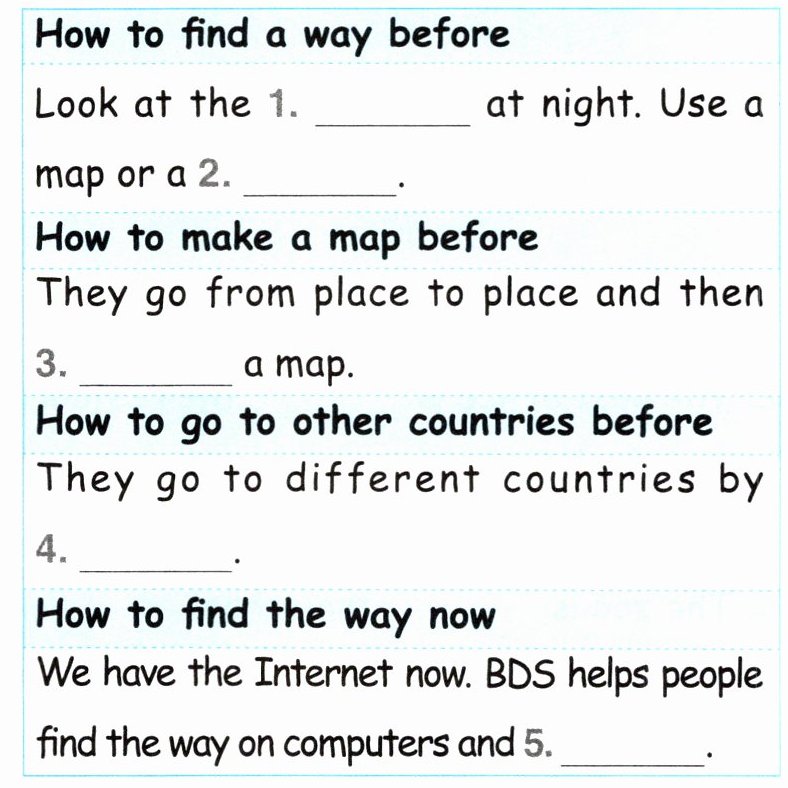 How to find a way before

Look at the 1. ____ at night. Use a map or a 2. ____.

How to make a map before

They go from place to place and then 3. ____ a map.

How to go to other countries before

They go to different countries by 4. ____.

How to find the way now

We have the Internet now. BDS helps people find the way on computers and 5. ____.